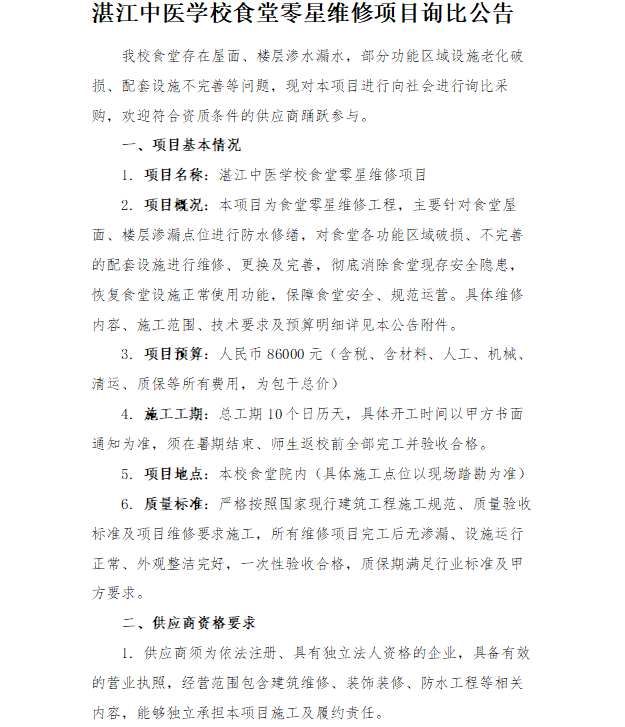 湛江中医学校食堂零星维修项目询比公告

我校食堂存在屋面、楼层渗水漏水，部分功能区域设施老化破损、配套设施不完善等问题，现对本项目进行向社会进行询比采购，欢迎符合资质条件的供应商踊跃参与。

一、项目基本情况

1. 项目名称：湛江中医学校食堂零星维修项目

2. 项目概况：本项目为食堂零星维修工程，主要针对食堂屋面、楼层渗漏点位进行防水修缮，对食堂各功能区域破损、不完善的配套设施进行维修、更换及完善，彻底消除食堂现存安全隐患，恢复食堂设施正常使用功能，保障食堂安全、规范运营。具体维修内容、施工范围、技术要求及预算明细详见本公告附件。

3. 项目预算：人民币86000元（含税、含材料、人工、机械、清运、质保等所有费用，为包干总价）

4. 施工工期：总工期10个日历天，具体开工时间以甲方书面通知为准，须在暑期结束、师生返校前全部完工并验收合格。

5. 项目地点：本校食堂院内（具体施工点位以现场踏勘为准）

6. 质量标准：严格按照国家现行建筑工程施工规范、质量验收标准及项目维修要求施工，所有维修项目完工后无渗漏、设施运行正常、外观整洁完好，一次性验收合格，质保期满足行业标准及甲方要求。

二、供应商资格要求

1. 供应商须为依法注册、具有独立法人资格的企业，具备有效的营业执照，经营范围包含建筑维修、装饰装修、防水工程等相关内容，能够独立承担本项目施工及履约责任。